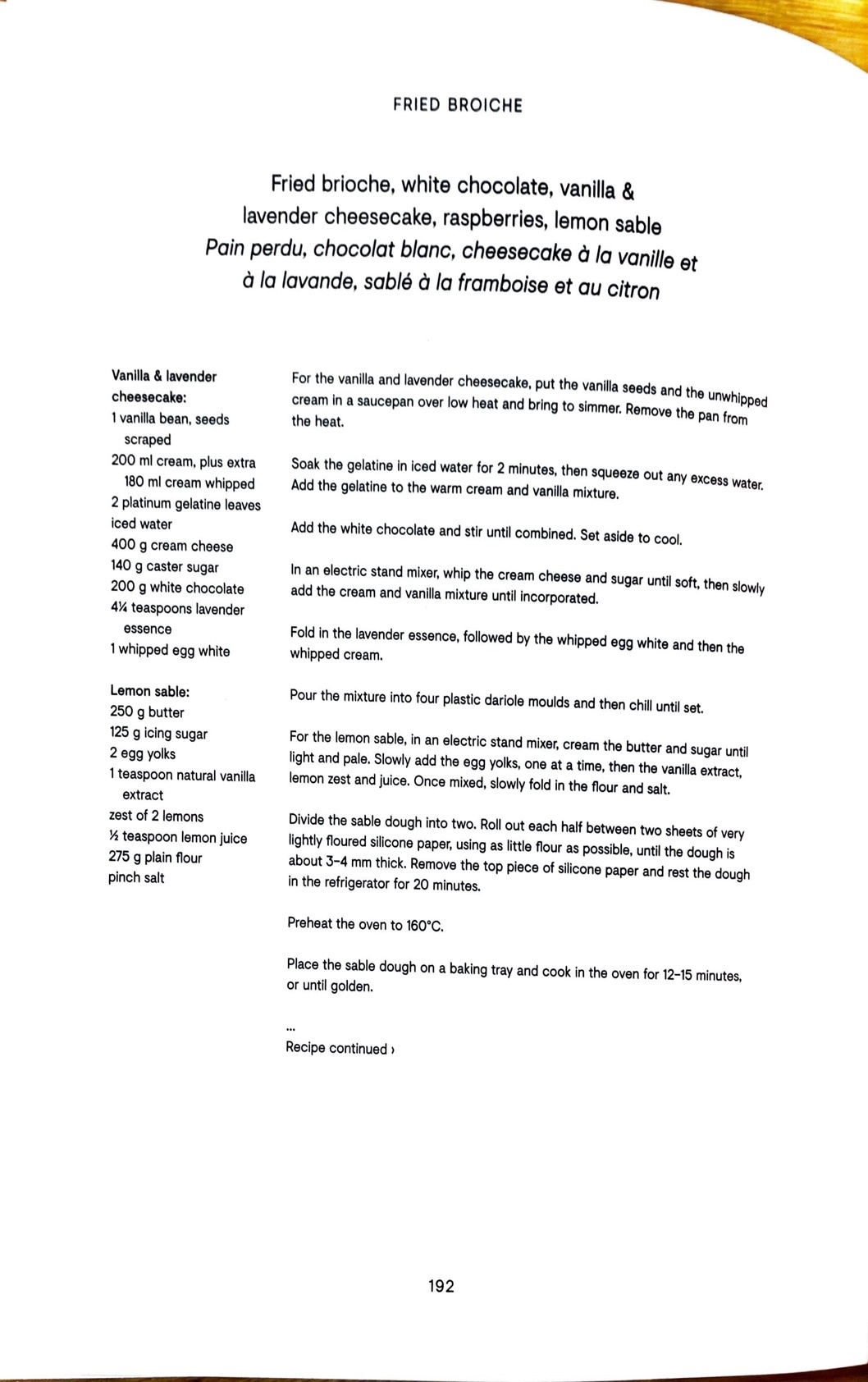 FRIED BROICHE

Fried brioche, white chocolate, vanilla & lavender cheesecake, raspberries, lemon sable
Pain perdu, chocolat blanc, cheesecake à la vanille et à la lavande, sablé à la framboise et au citron

Vanilla & lavender cheesecake:
1 vanilla bean, seeds scraped
200 ml cream, plus extra 180 ml cream whipped
2 platinum gelatine leaves
iced water
400 g cream cheese
140 g caster sugar
200 g white chocolate
4¼ teaspoons lavender essence
1 whipped egg white

Lemon sable:
250 g butter
125 g icing sugar
2 egg yolks
1 teaspoon natural vanilla extract
zest of 2 lemons
½ teaspoon lemon juice
275 g plain flour
pinch salt

For the vanilla and lavender cheesecake, put the vanilla seeds and the unwhipped cream in a saucepan over low heat and bring to simmer. Remove the pan from the heat.

Soak the gelatine in iced water for 2 minutes, then squeeze out any excess water. Add the gelatine to the warm cream and vanilla mixture.

Add the white chocolate and stir until combined. Set aside to cool.

In an electric stand mixer, whip the cream cheese and sugar until soft, then slowly add the cream and vanilla mixture until incorporated.

Fold in the lavender essence, followed by the whipped egg white and then the whipped cream.

Pour the mixture into four plastic dariole moulds and then chill until set.

For the lemon sable, in an electric stand mixer, cream the butter and sugar until light and pale. Slowly add the egg yolks, one at a time, then the vanilla extract, lemon zest and juice. Once mixed, slowly fold in the flour and salt.

Divide the sable dough into two. Roll out each half between two sheets of very lightly floured silicone paper, using as little flour as possible, until the dough is about 3–4 mm thick. Remove the top piece of silicone paper and rest the dough in the refrigerator for 20 minutes.

Preheat the oven to 160°C.

Place the sable dough on a baking tray and cook in the oven for 12–15 minutes, or until golden.

...
Recipe continued ›

192